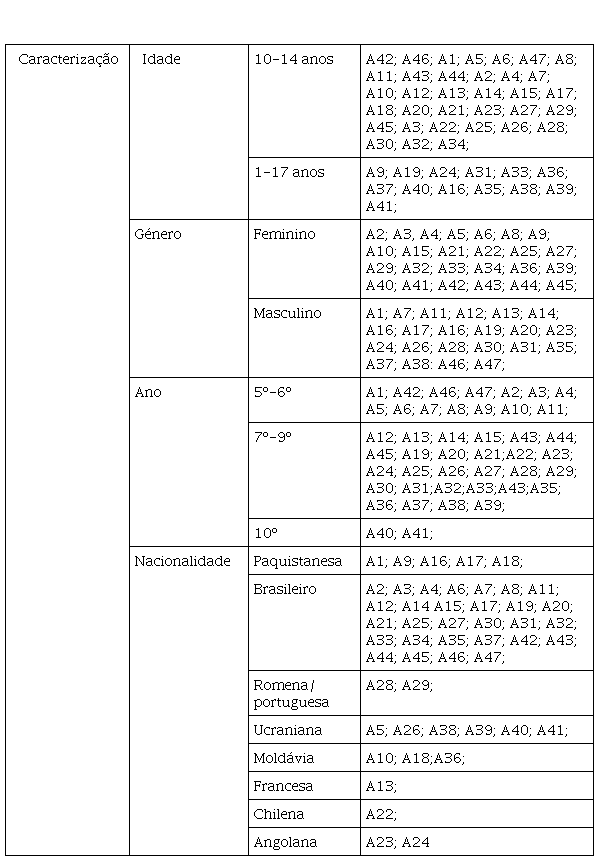 | Caracterização | Idade | 10–14 anos | A42; A46; A1; A5; A6; A47; A8; A11; A43; A44; A2; A4; A7; A10; A12; A13; A14; A15; A17; A18; A20; A21; A23; A27; A29; A45; A3; A22; A25; A26; A28; A30; A32; A34; |
|---|---|---|---|
| | | 1–17 anos | A9; A19; A24; A31; A33; A36; A37; A40; A16; A35; A38; A39; A41; |
| | Género | Feminino | A2; A3, A4; A5; A6; A8; A9; A10; A15; A21; A22; A25; A27; A29; A32; A33; A34; A36; A39; A40; A41; A42; A43; A44; A45; |
| | | Masculino | A1; A7; A11; A12; A13; A14; A16; A17; A16; A19; A20; A23; A24; A26; A28; A30; A31; A35; A37; A38: A46; A47; |
| | Ano | 5º–6º | A1; A42; A46; A47; A2; A3; A4; A5; A6; A7; A8; A9; A10; A11; |
| | | 7º–9º | A12; A13; A14; A15; A43; A44; A45; A19; A20; A21;A22; A23; A24; A25; A26; A27; A28; A29; A30; A31;A32;A33;A43;A35; A36; A37; A38; A39; |
| | | 10º | A40; A41; |
| | Nacionalidade | Paquistanesa | A1; A9; A16; A17; A18; |
| | | Brasileiro | A2; A3; A4; A6; A7; A8; A11; A12; A14 A15; A17; A19; A20; A21; A25; A27; A30; A31; A32; A33; A34; A35; A37; A42; A43; A44; A45; A46; A47; |
| | | Romena / portuguesa | A28; A29; |
| | | Ucraniana | A5; A26; A38; A39; A40; A41; |
| | | Moldávia | A10; A18;A36; |
| | | Francesa | A13; |
| | | Chilena | A22; |
| | | Angolana | A23; A24 |